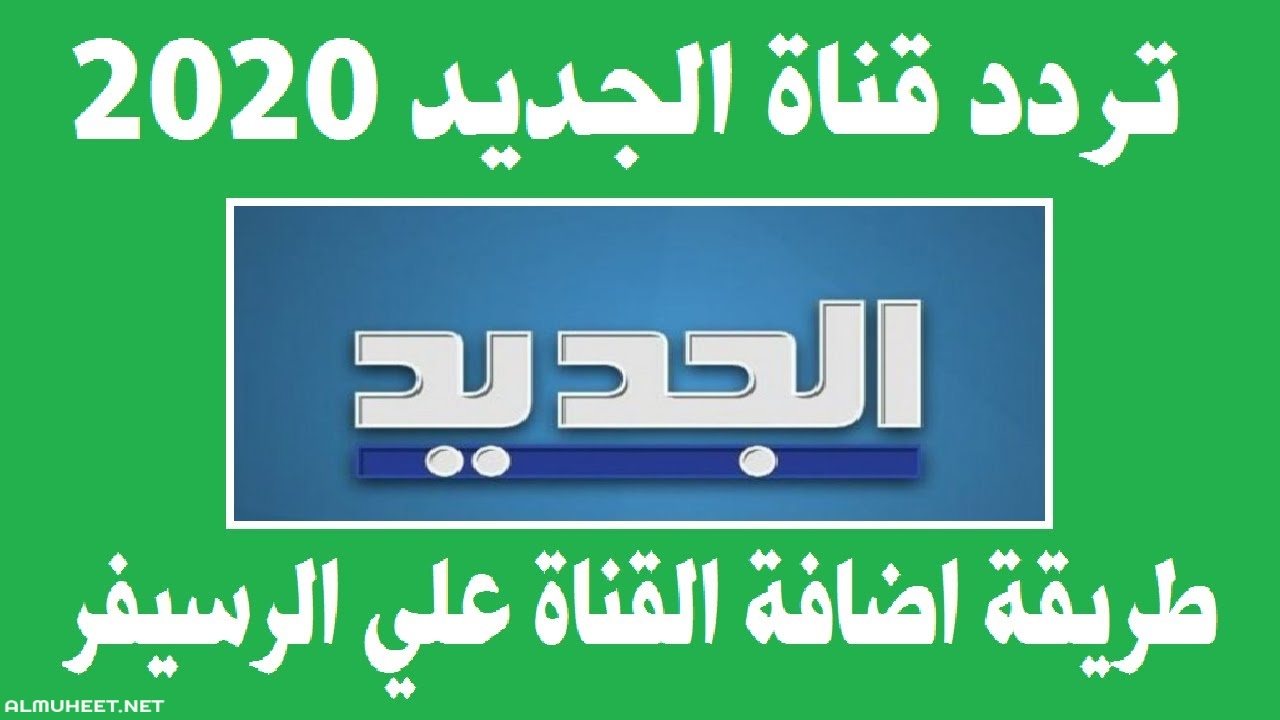 تردد قناة الجديد 2020

الجديد

طريقة اضافة القناة علي الرسيفر

ALMUHEET.NET